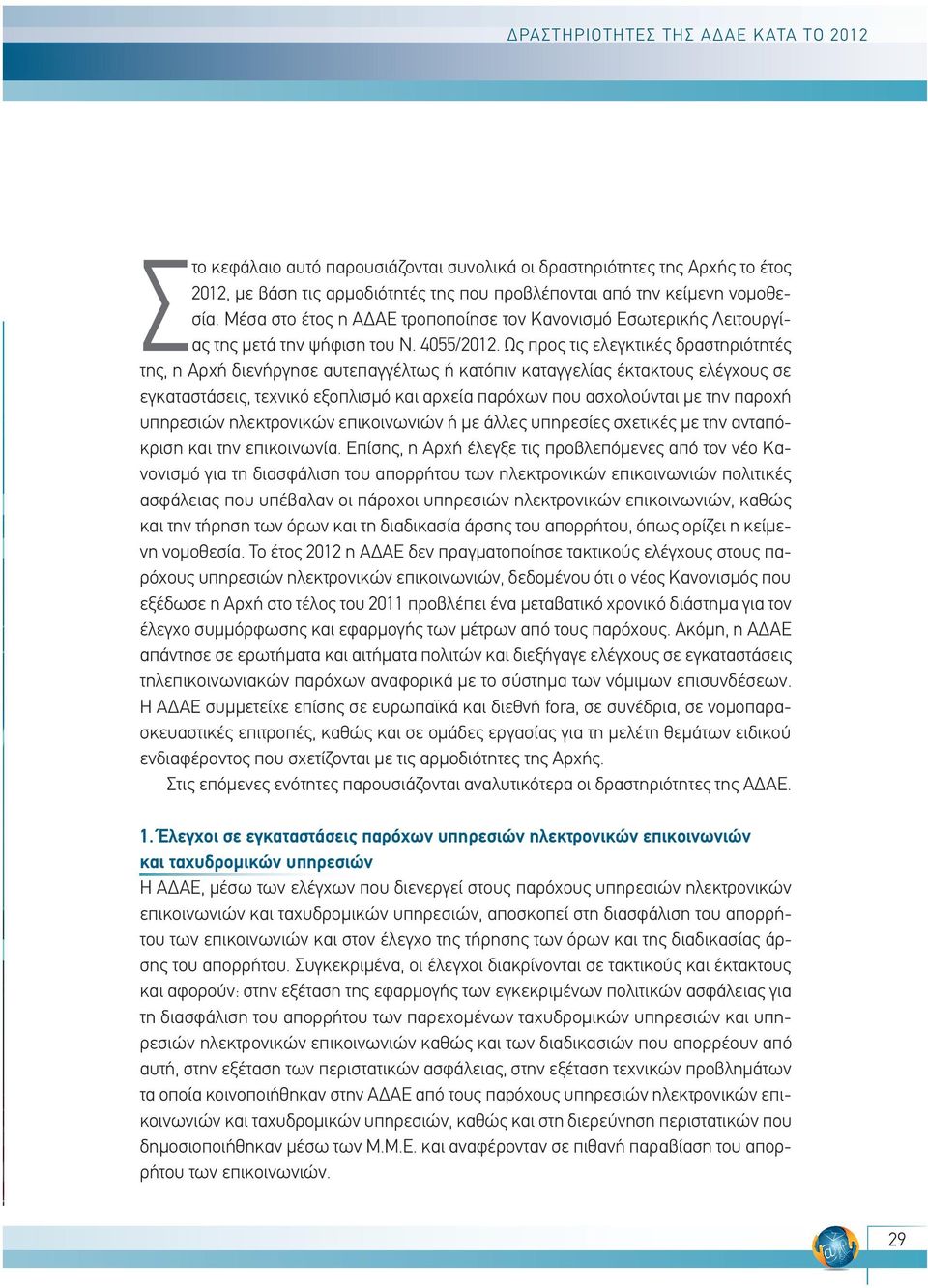 ΔΡΑΣΤΗΡΙΟΤΗΤΕΣ ΤΗΣ ΑΔΑΕ ΚΑΤΑ ΤΟ 2012

Στο κεφάλαιο αυτό παρουσιάζονται συνολικά οι δραστηριότητες της Αρχής το έτος 2012, με βάση τις αρμοδιότητές της που προβλέπονται από την κείμενη νομοθεσία. Μέσα στο έτος η ΑΔΑΕ τροποποίησε τον Κανονισμό Εσωτερικής Λειτουργίας της μετά την ψήφιση του Ν. 4055/2012. Ως προς τις ελεγκτικές δραστηριότητές της, η Αρχή διενήργησε αυτεπαγγέλτως ή κατόπιν καταγγελίας έκτακτους ελέγχους σε εγκαταστάσεις, τεχνικό εξοπλισμό και αρχεία παρόχων που ασχολούνται με την παροχή υπηρεσιών ηλεκτρονικών επικοινωνιών ή με άλλες υπηρεσίες σχετικές με την ανταπόκριση και την επικοινωνία. Επίσης, η Αρχή έλεγξε τις προβλεπόμενες από τον νέο Κανονισμό για τη διασφάλιση του απορρήτου των ηλεκτρονικών επικοινωνιών πολιτικές ασφάλειας που υπέβαλαν οι πάροχοι υπηρεσιών ηλεκτρονικών επικοινωνιών, καθώς και την τήρηση των όρων και τη διαδικασία άρσης του απορρήτου, όπως ορίζει η κείμενη νομοθεσία. Το έτος 2012 η ΑΔΑΕ δεν πραγματοποίησε τακτικούς ελέγχους στους παρόχους υπηρεσιών ηλεκτρονικών επικοινωνιών, δεδομένου ότι ο νέος Κανονισμός που εξέδωσε η Αρχή στο τέλος του 2011 προβλέπει ένα μεταβατικό χρονικό διάστημα για τον έλεγχο συμμόρφωσης και εφαρμογής των μέτρων από τους παρόχους. Ακόμη, η ΑΔΑΕ απάντησε σε ερωτήματα και αιτήματα πολιτών και διεξήγαγε ελέγχους σε εγκαταστάσεις τηλεπικοινωνιακών παρόχων αναφορικά με το σύστημα των νόμιμων επισυνδέσεων. Η ΑΔΑΕ συμμετείχε επίσης σε ευρωπαϊκά και διεθνή fora, σε συνέδρια, σε νομοπαρασκευαστικές επιτροπές, καθώς και σε ομάδες εργασίας για τη μελέτη θεμάτων ειδικού ενδιαφέροντος που σχετίζονται με τις αρμοδιότητες της Αρχής.

Στις επόμενες ενότητες παρουσιάζονται αναλυτικότερα οι δραστηριότητες της ΑΔΑΕ.

1. Έλεγχοι σε εγκαταστάσεις παρόχων υπηρεσιών ηλεκτρονικών επικοινωνιών και ταχυδρομικών υπηρεσιών

Η ΑΔΑΕ, μέσω των ελέγχων που διενεργεί στους παρόχους υπηρεσιών ηλεκτρονικών επικοινωνιών και ταχυδρομικών υπηρεσιών, αποσκοπεί στη διασφάλιση του απορρήτου των επικοινωνιών και στον έλεγχο της τήρησης των όρων και της διαδικασίας άρσης του απορρήτου. Συγκεκριμένα, οι έλεγχοι διακρίνονται σε τακτικούς και έκτακτους και αφορούν: στην εξέταση της εφαρμογής των εγκεκριμένων πολιτικών ασφάλειας για τη διασφάλιση του απορρήτου των παρεχομένων ταχυδρομικών υπηρεσιών και υπηρεσιών ηλεκτρονικών επικοινωνιών καθώς και των διαδικασιών που απορρέουν από αυτή, στην εξέταση των περιστατικών ασφάλειας, στην εξέταση τεχνικών προβλημάτων τα οποία κοινοποιήθηκαν στην ΑΔΑΕ από τους παρόχους υπηρεσιών ηλεκτρονικών επικοινωνιών και ταχυδρομικών υπηρεσιών, καθώς και στη διερεύνηση περιστατικών που δημοσιοποιήθηκαν μέσω των Μ.Μ.Ε. και αναφέρονταν σε πιθανή παραβίαση του απορρήτου των επικοινωνιών.

29